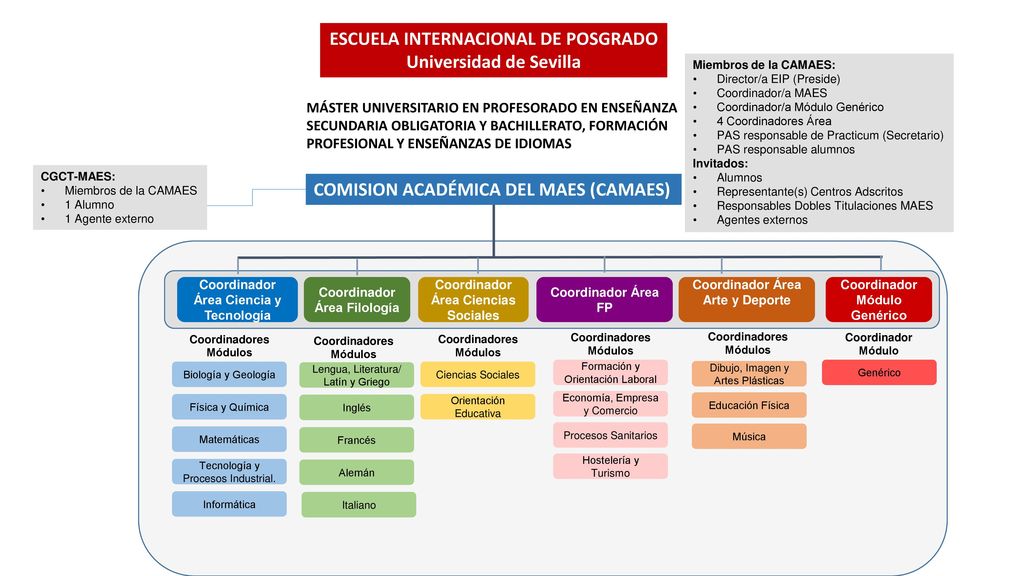 ESCUELA INTERNACIONAL DE POSGRADO
Universidad de Sevilla

MÁSTER UNIVERSITARIO EN PROFESORADO EN ENSEÑANZA SECUNDARIA OBLIGATORIA Y BACHILLERATO, FORMACIÓN PROFESIONAL Y ENSEÑANZAS DE IDIOMAS

Miembros de la CAMAES:
• Director/a EIP (Preside)
• Coordinador/a MAES
• Coordinador/a Módulo Genérico
• 4 Coordinadores Área
• PAS responsable de Practicum (Secretario)
• PAS responsable alumnos
Invitados:
• Alumnos
• Representante(s) Centros Adscritos
• Responsables Dobles Titulaciones MAES
• Agentes externos

CGCT-MAES:
• Miembros de la CAMAES
• 1 Alumno
• 1 Agente externo

COMISION ACADÉMICA DEL MAES (CAMAES)

Coordinador Área Ciencia y Tecnología
Coordinadores Módulos
Biología y Geología
Física y Química
Matemáticas
Tecnología y Procesos Industrial.
Informática

Coordinador Área Filología
Coordinadores Módulos
Lengua, Literatura/ Latín y Griego
Inglés
Francés
Alemán
Italiano

Coordinador Área Ciencias Sociales
Coordinadores Módulos
Ciencias Sociales
Orientación Educativa

Coordinador Área FP
Coordinadores Módulos
Formación y Orientación Laboral
Economía, Empresa y Comercio
Procesos Sanitarios
Hostelería y Turismo

Coordinador Área Arte y Deporte
Coordinadores Módulos
Dibujo, Imagen y Artes Plásticas
Educación Física
Música

Coordinador Módulo Genérico
Coordinador Módulo
Genérico